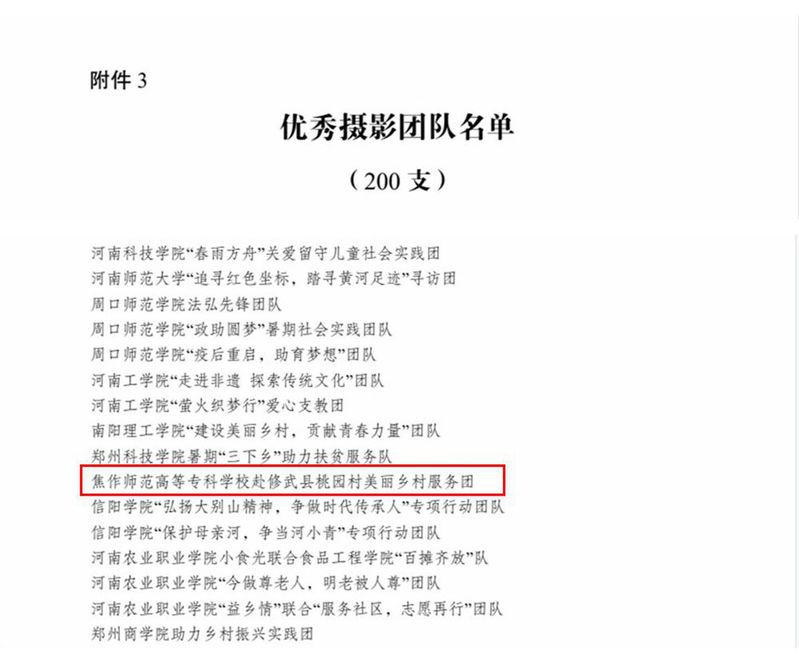 附件 3

优秀摄影团队名单

（200 支）

河南科技学院“春雨方舟”关爱留守儿童社会实践团
河南师范大学“追寻红色坐标，踏寻黄河足迹”寻访团
周口师范学院法弘先锋团队
周口师范学院“政助圆梦”暑期社会实践团队
周口师范学院“疫后重启，助育梦想”团队
河南工学院“走进非遗 探索传统文化”团队
河南工学院“萤火织梦行”爱心支教团
南阳理工学院“建设美丽乡村，贡献青春力量”团队
郑州科技学院暑期“三下乡”助力扶贫服务队
焦作师范高等专科学校赴修武县桃园村美丽乡村服务团
信阳学院“弘扬大别山精神，争做时代传承人”专项行动团队
信阳学院“保护母亲河，争当河小青”专项行动团队
河南农业职业学院小食光联合食品工程学院“百摊齐放”队
河南农业职业学院“今做尊老人，明老被人尊”团队
河南农业职业学院“益乡情”联合“服务社区，志愿再行”团队
郑州商学院助力乡村振兴实践团